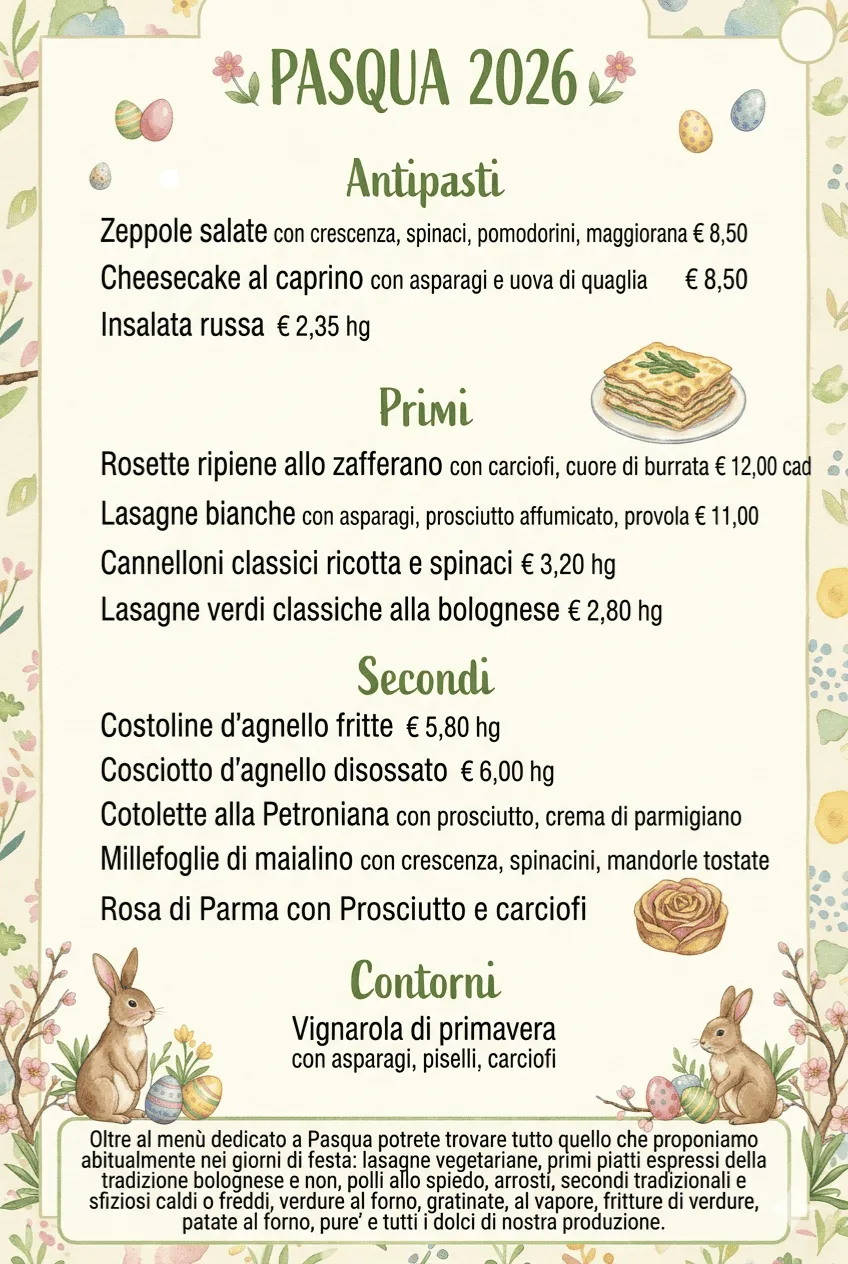 PASQUA 2026

Antipasti

Zeppole salate con crescenza, spinaci, pomodorini, maggiorana € 8,50

Cheesecake al caprino con asparagi e uova di quaglia € 8,50

Insalata russa € 2,35 hg

Primi

Rosette ripiene allo zafferano con carciofi, cuore di burrata € 12,00 cad

Lasagne bianche con asparagi, prosciutto affumicato, provola € 11,00

Cannelloni classici ricotta e spinaci € 3,20 hg

Lasagne verdi classiche alla bolognese € 2,80 hg

Secondi

Costoline d'agnello fritte € 5,80 hg

Cosciotto d'agnello disossato € 6,00 hg

Cotolette alla Petroniana con prosciutto, crema di parmigiano

Millefoglie di maialino con crescenza, spinacini, mandorle tostate

Rosa di Parma con Prosciutto e carciofi

Contorni

Vignarola di primavera
con asparagi, piselli, carciofi

Oltre al menù dedicato a Pasqua potrete trovare tutto quello che proponiamo abitualmente nei giorni di festa: lasagne vegetariane, primi piatti espressi della tradizione bolognese e non, polli allo spiedo, arrosti, secondi tradizionali e sfiziosi caldi o freddi, verdure al forno, gratinate, al vapore, fritture di verdure, patate al forno, pure' e tutti i dolci di nostra produzione.